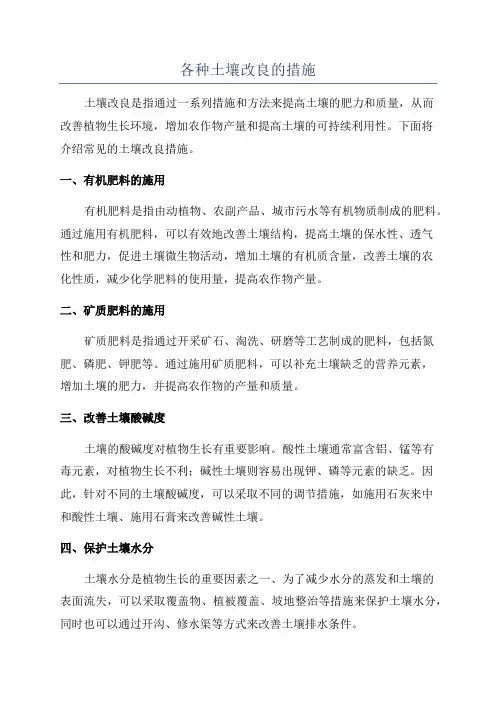 各种土壤改良的措施

土壤改良是指通过一系列措施和方法来提高土壤的肥力和质量，从而改善植物生长环境，增加农作物产量和提高土壤的可持续利用性。下面将介绍常见的土壤改良措施。

一、有机肥料的施用

有机肥料是指由动植物、农副产品、城市污水等有机物质制成的肥料。通过施用有机肥料，可以有效地改善土壤结构，提高土壤的保水性、透气性和肥力，促进土壤微生物活动，增加土壤的有机质含量，改善土壤的农化性质，减少化学肥料的使用量，提高农作物产量。

二、矿质肥料的施用

矿质肥料是指通过开采矿石、淘洗、研磨等工艺制成的肥料，包括氮肥、磷肥、钾肥等。通过施用矿质肥料，可以补充土壤缺乏的营养元素，增加土壤的肥力，并提高农作物的产量和质量。

三、改善土壤酸碱度

土壤的酸碱度对植物生长有重要影响。酸性土壤通常富含铝、锰等有毒元素，对植物生长不利；碱性土壤则容易出现钾、磷等元素的缺乏。因此，针对不同的土壤酸碱度，可以采取不同的调节措施，如施用石灰来中和酸性土壤、施用石膏来改善碱性土壤。

四、保护土壤水分

土壤水分是植物生长的重要因素之一、为了减少水分的蒸发和土壤的表面流失，可以采取覆盖物、植被覆盖、坡地整治等措施来保护土壤水分，同时也可以通过开沟、修水渠等方式来改善土壤排水条件。